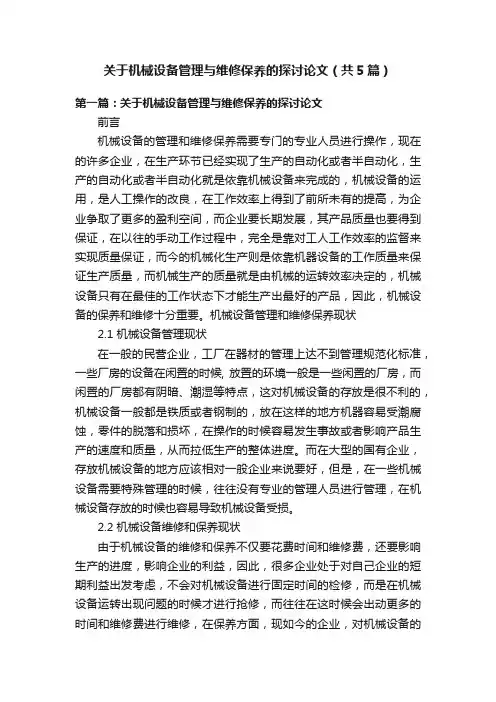 关于机械设备管理与维修保养的探讨论文（共5篇）

第一篇：关于机械设备管理与维修保养的探讨论文

前言

机械设备的管理和维修保养需要专门的专业人员进行操作，现在的许多企业，在生产环节已经实现了生产的自动化或者半自动化，生产的自动化或者半自动化就是依靠机械设备来完成的，机械设备的运用，是人工操作的改良，在工作效率上得到了前所未有的提高，为企业争取了更多的盈利空间，而企业要长期发展，其产品质量也要得到保证，在以往的手动工作过程中，完全是靠对工人工作效率的监督来实现质量保证，而今的机械化生产则是依靠机器设备的工作质量来保证生产质量，而机械生产的质量就是由机械的运转效率决定的，机械设备只有在最佳的工作状态下才能生产出最好的产品，因此，机械设备的保养和维修十分重要。机械设备管理和维修保养现状

2.1 机械设备管理现状

在一般的民营企业，工厂在器材的管理上达不到管理规范化标准，一些厂房的设备在闲置的时候, 放置的环境一般是一些闲置的厂房，而闲置的厂房都有阴暗、潮湿等特点，这对机械设备的存放是很不利的，机械设备一般都是铁质或者钢制的，放在这样的地方机器容易受潮腐蚀，零件的脱落和损坏，在操作的时候容易发生事故或者影响产品生产的速度和质量，从而拉低生产的整体进度。而在大型的国有企业，存放机械设备的地方应该相对一般企业来说要好，但是，在一些机械设备需要特殊管理的时候，往往没有专业的管理人员进行管理，在机械设备存放的时候也容易导致机械设备受损。

2.2 机械设备维修和保养现状

由于机械设备的维修和保养不仅要花费时间和维修费，还要影响生产的进度，影响企业的利益，因此，很多企业处于对自己企业的短期利益出发考虑，不会对机械设备进行固定时间的检修，而是在机械设备运转出现问题的时候才进行抢修，而往往在这时候会出动更多的时间和维修费进行维修，在保养方面，现如今的企业，对机械设备的